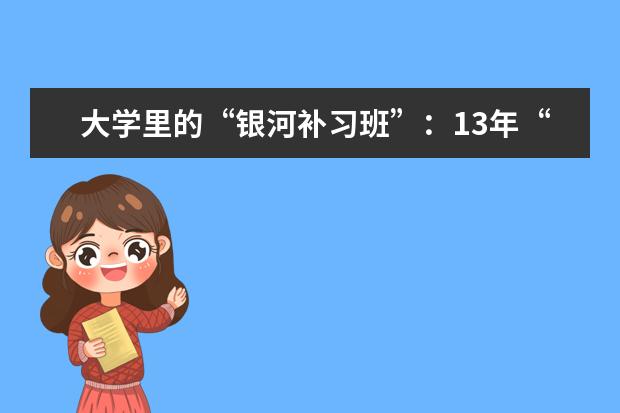 大学里的“银河补习班”：13年“